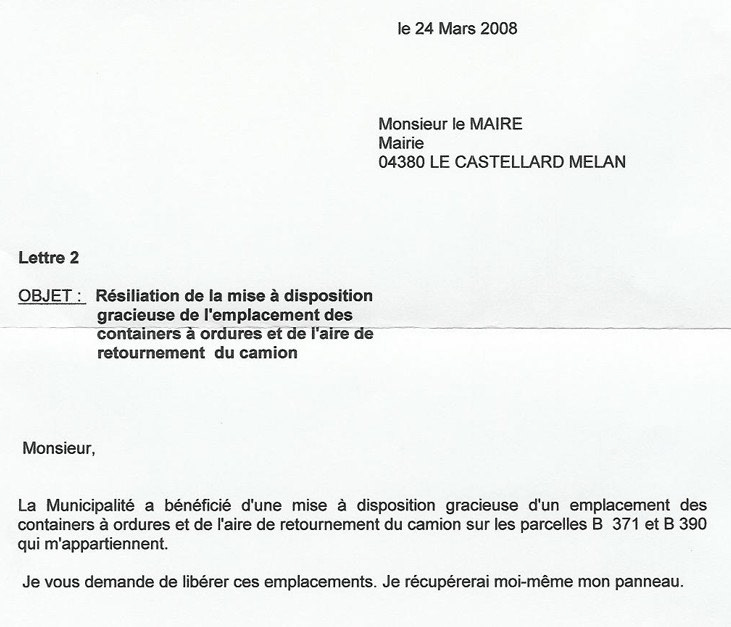 le 24 Mars 2008

Monsieur le MAIRE
Mairie
04380 LE CASTELLARD MELAN

Lettre 2

OBJET : Résiliation de la mise à disposition gracieuse de l'emplacement des containers à ordures et de l'aire de retournement du camion

Monsieur,

La Municipalité a bénéficié d'une mise à disposition gracieuse d'un emplacement des containers à ordures et de l'aire de retournement du camion sur les parcelles B 371 et B 390 qui m'appartiennent.

Je vous demande de libérer ces emplacements. Je récupérerai moi-même mon panneau.